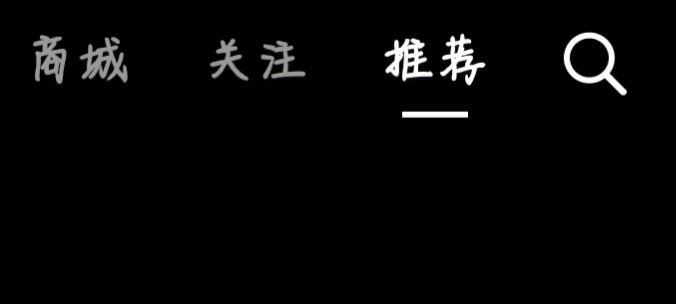 商城 关注 推荐